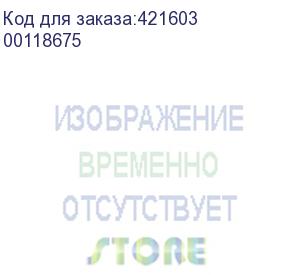 Код для заказа:421603
00118675

ИЗОБРАЖЕНИЕ
ВРЕМЕННО
ОТСУТСТВУЕТ
STORE